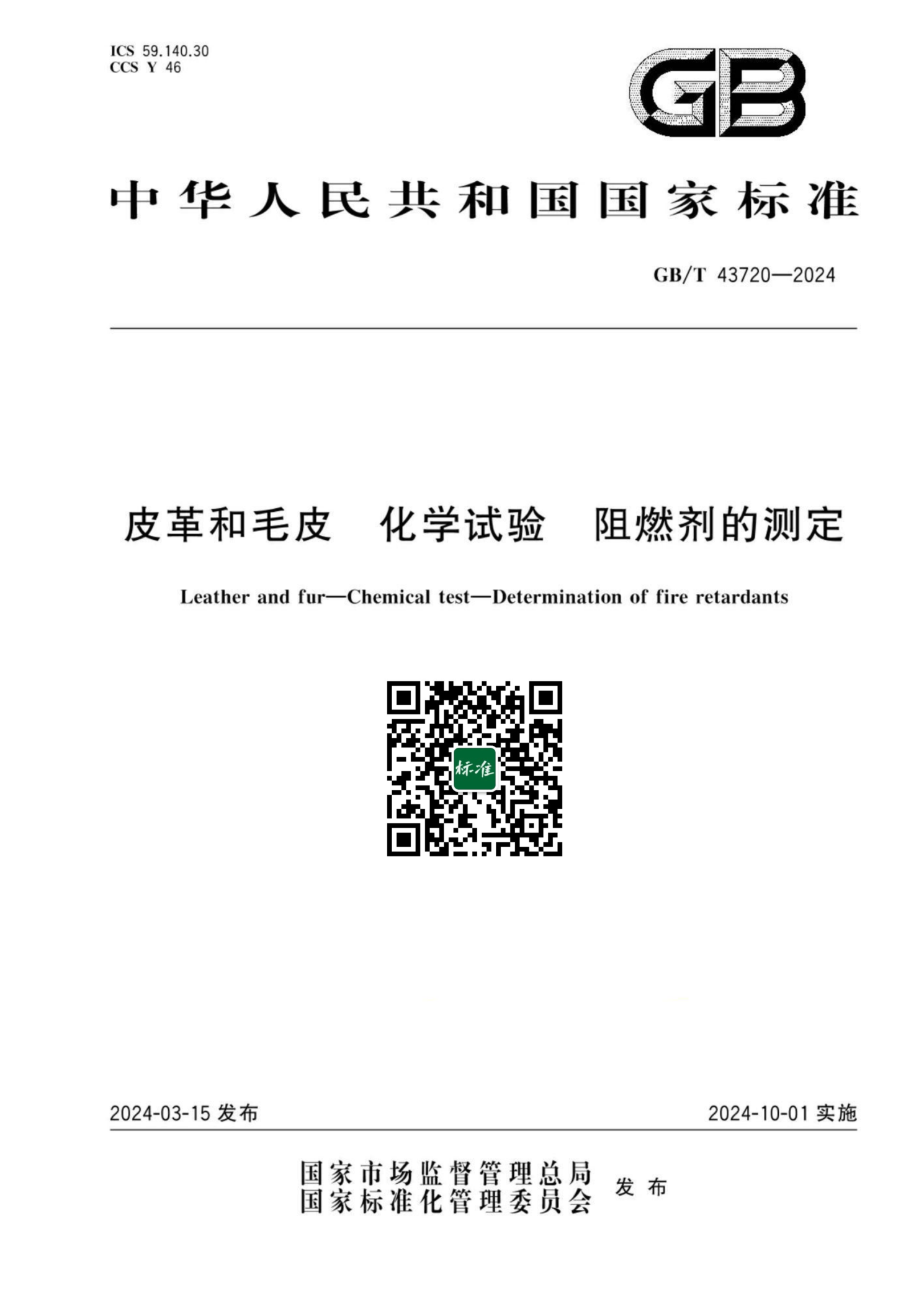 ICS 59.140.30
CCS Y 46

GB

中华人民共和国国家标准

GB/T 43720—2024

皮革和毛皮　化学试验　阻燃剂的测定

Leather and fur—Chemical test—Determination of fire retardants

标准

2024-03-15 发布

2024-10-01 实施

国家市场监督管理总局
国家标准化管理委员会
发布